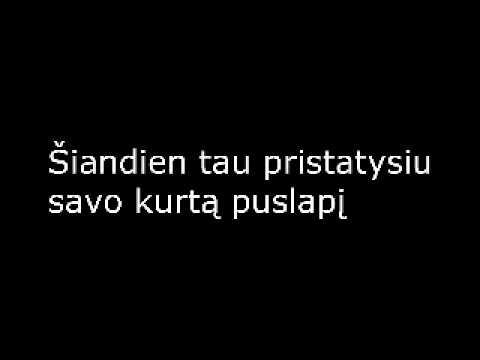 Šiandien tau pristatysiu savo kurtą puslapį